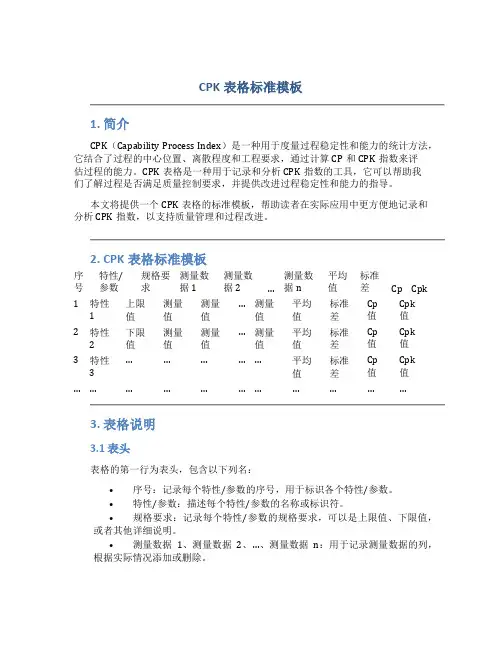 CPK 表格标准模板

1. 简介

CPK（Capability Process Index）是一种用于度量过程稳定性和能力的统计方法，它结合了过程的中心位置、离散程度和工程要求，通过计算 CP 和 CPK 指数来评估过程的能力。CPK 表格是一种用于记录和分析 CPK 指数的工具，它可以帮助我们了解过程是否满足质量控制要求，并提供改进过程稳定性和能力的指导。

本文将提供一个 CPK 表格的标准模板，帮助读者在实际应用中更方便地记录和分析 CPK 指数，以支持质量管理和过程改进。

2. CPK 表格标准模板

| 序号 | 特性/参数 | 规格要求 | 测量数据 1 | 测量数据 2 | ... | 测量数据 n | 平均值 | 标准差 | Cp | Cpk |
|---|---|---|---|---|---|---|---|---|---|---|
| 1 | 特性 1 | 上限值 | 测量值 | 测量值 | ... | 测量值 | 平均值 | 标准差 | Cp 值 | Cpk 值 |
| 2 | 特性 2 | 下限值 | 测量值 | 测量值 | ... | 测量值 | 平均值 | 标准差 | Cp 值 | Cpk 值 |
| 3 | 特性 3 | ... | ... | ... | ... | ... | 平均值 | 标准差 | Cp 值 | Cpk 值 |
| ... | ... | ... | ... | ... | ... | ... | ... | ... | ... | ... |

3. 表格说明

3.1 表头

表格的第一行为表头，包含以下列名：

• 序号：记录每个特性/参数的序号，用于标识各个特性/参数。
• 特性/参数：描述每个特性/参数的名称或标识符。
• 规格要求：记录每个特性/参数的规格要求，可以是上限值、下限值，或者其他详细说明。
• 测量数据 1、测量数据 2、...、测量数据 n：用于记录测量数据的列，根据实际情况添加或删除。